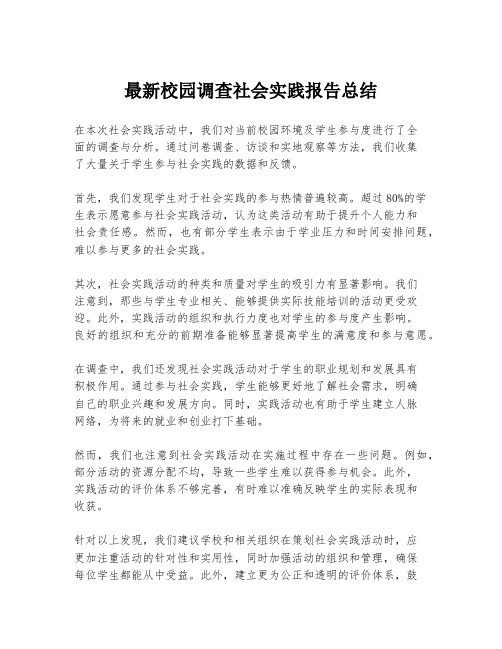 最新校园调查社会实践报告总结

在本次社会实践活动中，我们对当前校园环境及学生参与度进行了全面的调查与分析。通过问卷调查、访谈和实地观察等方法，我们收集了大量关于学生参与社会实践的数据和反馈。

首先，我们发现学生对于社会实践的参与热情普遍较高。超过80%的学生表示愿意参与社会实践活动，认为这类活动有助于提升个人能力和社会责任感。然而，也有部分学生表示由于学业压力和时间安排问题，难以参与更多的社会实践。

其次，社会实践活动的种类和质量对学生的吸引力有显著影响。我们注意到，那些与学生专业相关、能够提供实际技能培训的活动更受欢迎。此外，实践活动的组织和执行力度也对学生的参与度产生影响。良好的组织和充分的前期准备能够显著提高学生的满意度和参与意愿。

在调查中，我们还发现社会实践活动对于学生的职业规划和发展具有积极作用。通过参与社会实践，学生能够更好地了解社会需求，明确自己的职业兴趣和发展方向。同时，实践活动也有助于学生建立人脉网络，为将来的就业和创业打下基础。

然而，我们也注意到社会实践活动在实施过程中存在一些问题。例如，部分活动的资源分配不均，导致一些学生难以获得参与机会。此外，实践活动的评价体系不够完善，有时难以准确反映学生的实际表现和收获。

针对以上发现，我们建议学校和相关组织在策划社会实践活动时，应更加注重活动的针对性和实用性，同时加强活动的组织和管理，确保每位学生都能从中受益。此外，建立更为公正和透明的评价体系，鼓